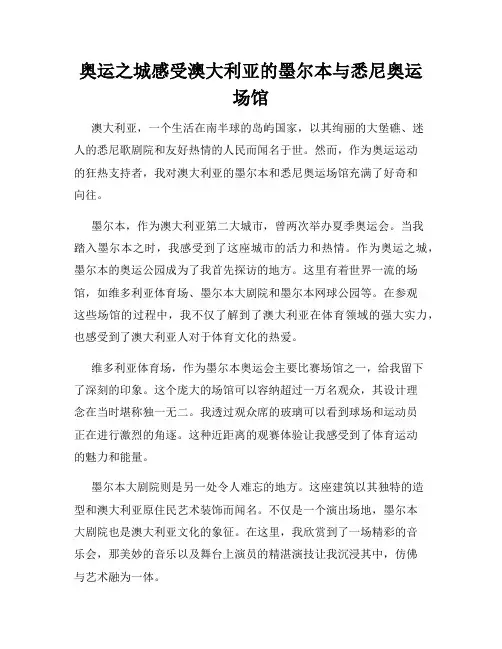 奥运之城感受澳大利亚的墨尔本与悉尼奥运场馆

澳大利亚，一个生活在南半球的岛屿国家，以其绚丽的大堡礁、迷人的悉尼歌剧院和友好热情的人民而闻名于世。然而，作为奥运运动的狂热支持者，我对澳大利亚的墨尔本和悉尼奥运场馆充满了好奇和向往。

墨尔本，作为澳大利亚第二大城市，曾两次举办夏季奥运会。当我踏入墨尔本之时，我感受到了这座城市的活力和热情。作为奥运之城，墨尔本的奥运公园成为了我首先探访的地方。这里有着世界一流的场馆，如维多利亚体育场、墨尔本大剧院和墨尔本网球公园等。在参观这些场馆的过程中，我不仅了解到了澳大利亚在体育领域的强大实力，也感受到了澳大利亚人对于体育文化的热爱。

维多利亚体育场，作为墨尔本奥运会主要比赛场馆之一，给我留下了深刻的印象。这个庞大的场馆可以容纳超过一万名观众，其设计理念在当时堪称独一无二。我透过观众席的玻璃可以看到球场和运动员正在进行激烈的角逐。这种近距离的观赛体验让我感受到了体育运动的魅力和能量。

墨尔本大剧院则是另一处令人难忘的地方。这座建筑以其独特的造型和澳大利亚原住民艺术装饰而闻名。不仅是一个演出场地，墨尔本大剧院也是澳大利亚文化的象征。在这里，我欣赏到了一场精彩的音乐会，那美妙的音乐以及舞台上演员的精湛演技让我沉浸其中，仿佛与艺术融为一体。